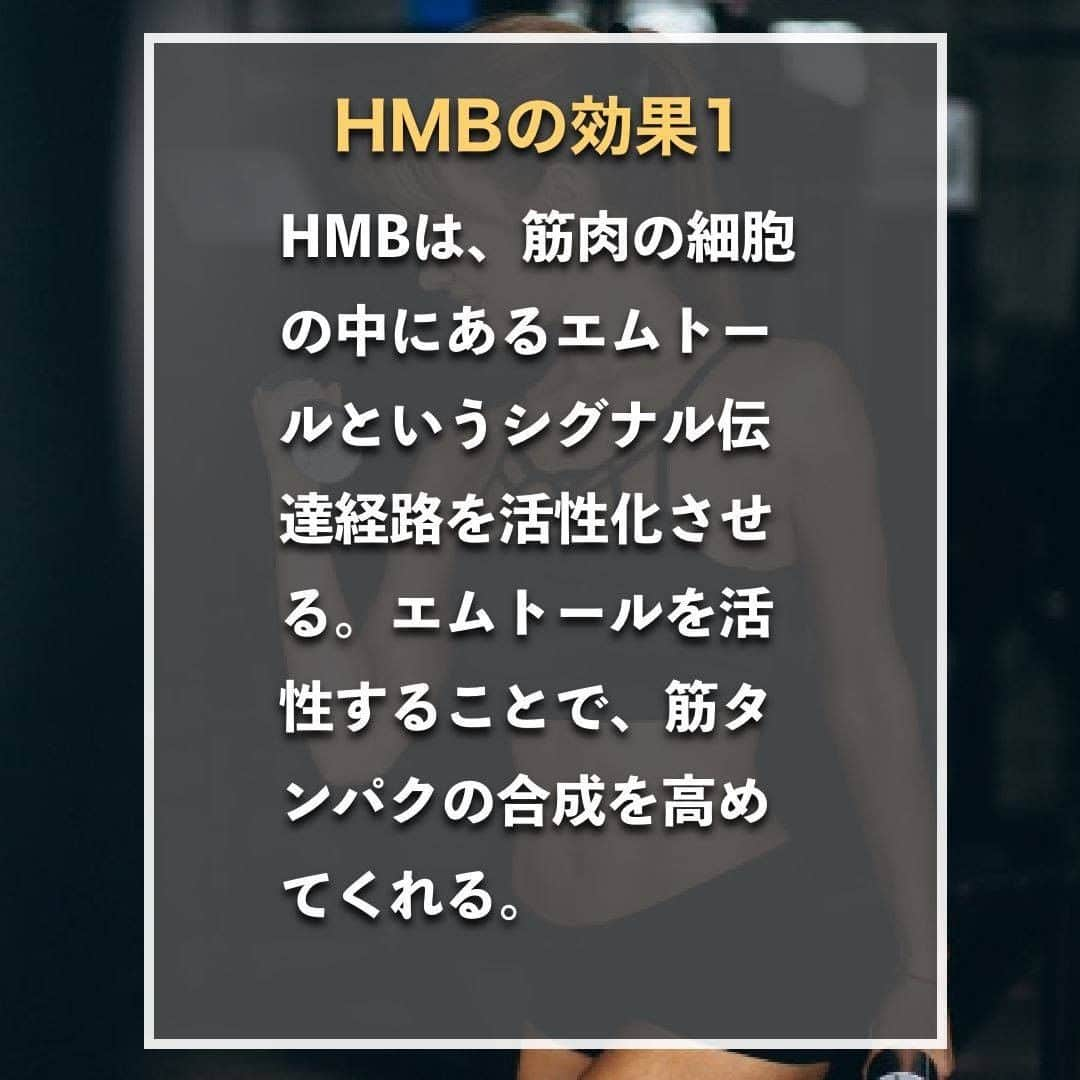 HMBの効果1

HMBは、筋肉の細胞の中にあるエムトールというシグナル伝達経路を活性化させる。エムトールを活性することで、筋タンパクの合成を高めてくれる。